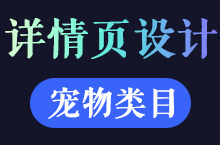 详情页设计

宠物类目